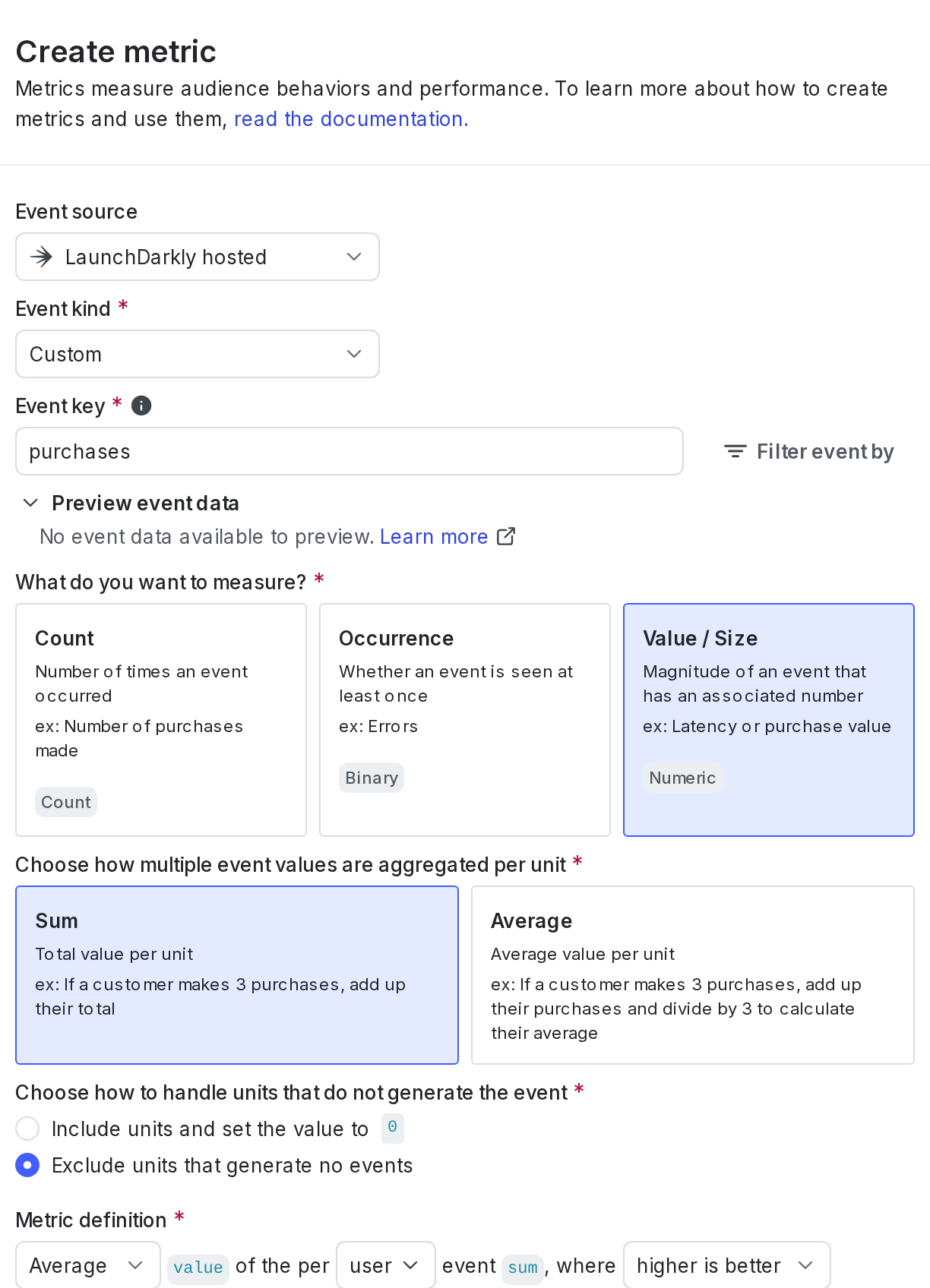 Create metric

Metrics measure audience behaviors and performance. To learn more about how to create metrics and use them, read the documentation.

Event source

LaunchDarkly hosted

Event kind *

Custom

Event key *

purchases

Filter event by

Preview event data

No event data available to preview. Learn more

What do you want to measure? *

Count
Number of times an event occurred
ex: Number of purchases made
Count

Occurrence
Whether an event is seen at least once
ex: Errors
Binary

Value / Size
Magnitude of an event that has an associated number
ex: Latency or purchase value
Numeric

Choose how multiple event values are aggregated per unit *

Sum
Total value per unit
ex: If a customer makes 3 purchases, add up their total

Average
Average value per unit
ex: If a customer makes 3 purchases, add up their purchases and divide by 3 to calculate their average

Choose how to handle units that do not generate the event *

Include units and set the value to 0

Exclude units that generate no events

Metric definition *

Average value of the per user event sum, where higher is better